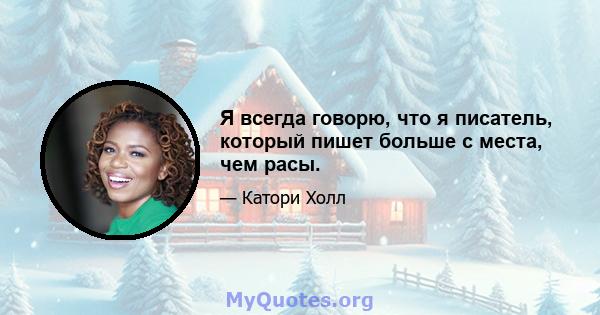 Я всегда говорю, что я писатель, который пишет больше с места, чем расы.

— Катори Холл

MyQuotes.org